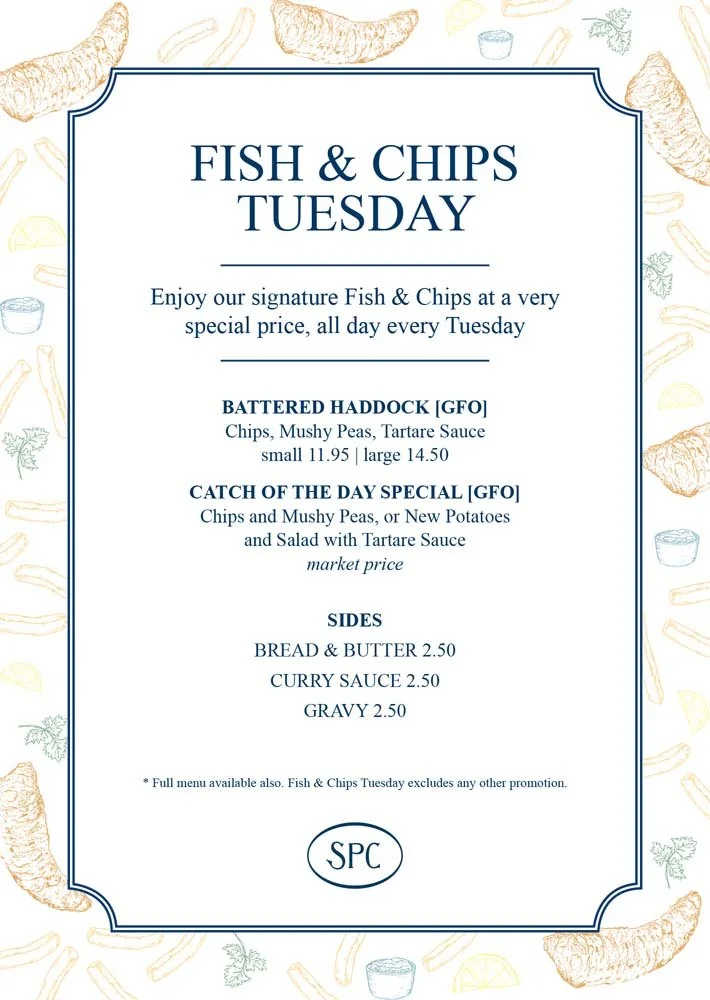 FISH & CHIPS
TUESDAY

Enjoy our signature Fish & Chips at a very special price, all day every Tuesday

BATTERED HADDOCK [GFO]
Chips, Mushy Peas, Tartare Sauce
small 11.95 | large 14.50

CATCH OF THE DAY SPECIAL [GFO]
Chips and Mushy Peas, or New Potatoes
and Salad with Tartare Sauce
market price

SIDES
BREAD & BUTTER 2.50
CURRY SAUCE 2.50
GRAVY 2.50

* Full menu available also. Fish & Chips Tuesday excludes any other promotion.

SPC